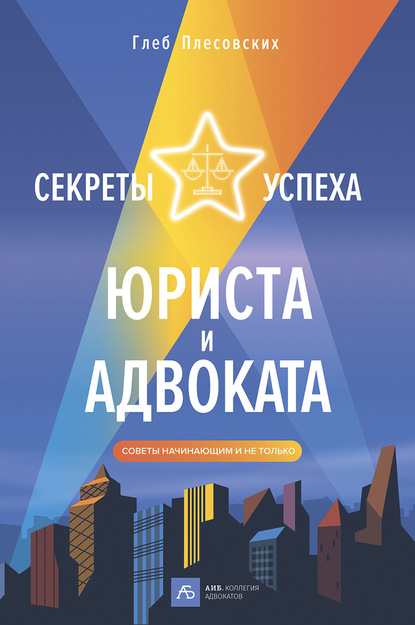 Глеб Плесовских

СЕКРЕТЫ УСПЕХА

ЮРИСТА
И
АДВОКАТА

СОВЕТЫ НАЧИНАЮЩИМ И НЕ ТОЛЬКО

АБ

АИБ. КОЛЛЕГИЯ АДВОКАТОВ